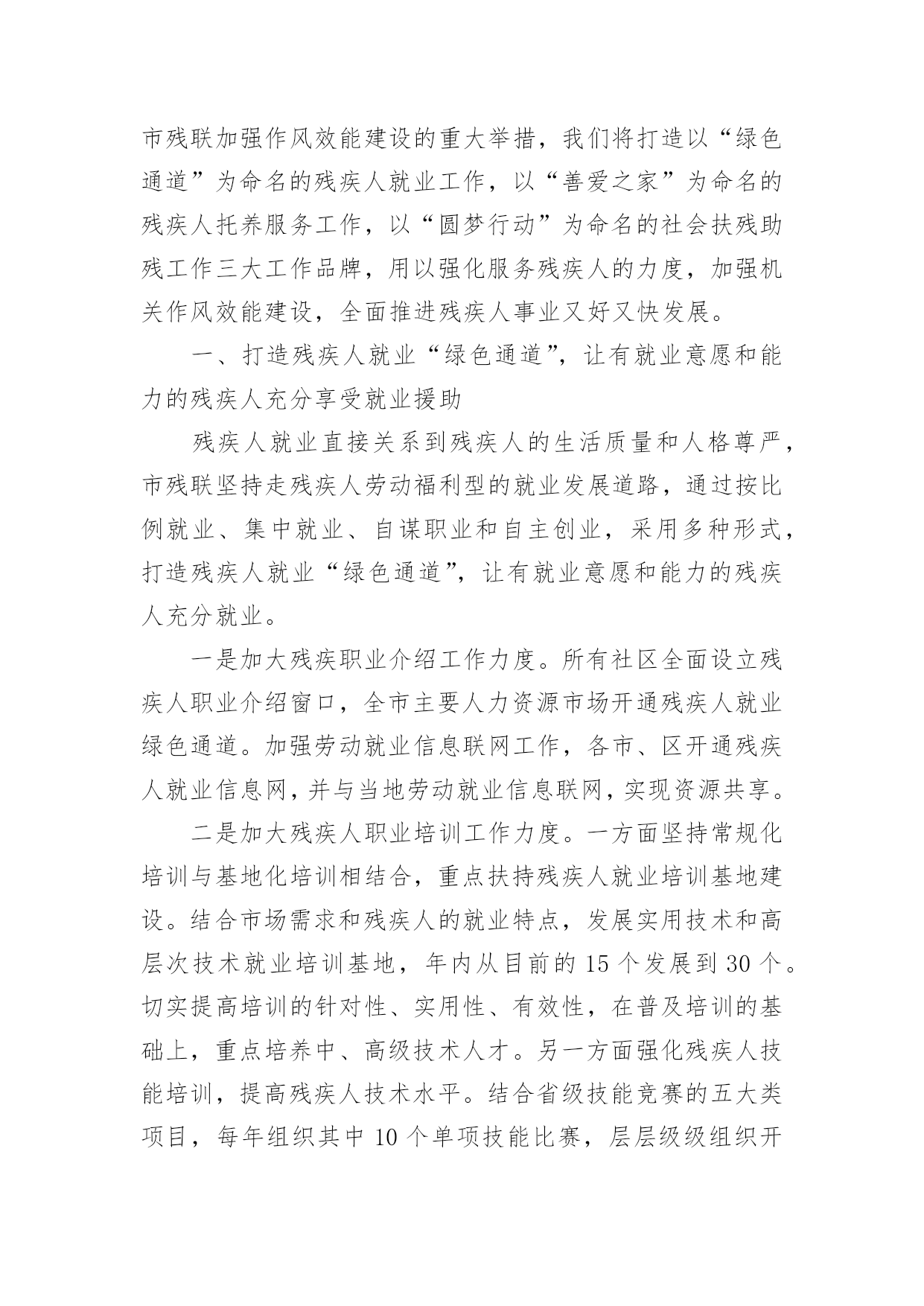 市残联加强作风效能建设的重大举措，我们将打造以“绿色通道”为命名的残疾人就业工作，以“善爱之家”为命名的残疾人托养服务工作，以“圆梦行动”为命名的社会扶残助残工作三大工作品牌，用以强化服务残疾人的力度，加强机关作风效能建设，全面推进残疾人事业又好又快发展。

一、打造残疾人就业“绿色通道”，让有就业意愿和能力的残疾人充分享受就业援助

残疾人就业直接关系到残疾人的生活质量和人格尊严，市残联坚持走残疾人劳动福利型的就业发展道路，通过按比例就业、集中就业、自谋职业和自主创业，采用多种形式，打造残疾人就业“绿色通道”，让有就业意愿和能力的残疾人充分就业。

一是加大残疾职业介绍工作力度。所有社区全面设立残疾人职业介绍窗口，全市主要人力资源市场开通残疾人就业绿色通道。加强劳动就业信息联网工作，各市、区开通残疾人就业信息网，并与当地劳动就业信息联网，实现资源共享。

二是加大残疾人职业培训工作力度。一方面坚持常规化培训与基地化培训相结合，重点扶持残疾人就业培训基地建设。结合市场需求和残疾人的就业特点，发展实用技术和高层次技术就业培训基地，年内从目前的 15 个发展到 30 个。切实提高培训的针对性、实用性、有效性，在普及培训的基础上，重点培养中、高级技术人才。另一方面强化残疾人技能培训，提高残疾人技术水平。结合省级技能竞赛的五大类项目，每年组织其中 10 个单项技能比赛，层层级级组织开